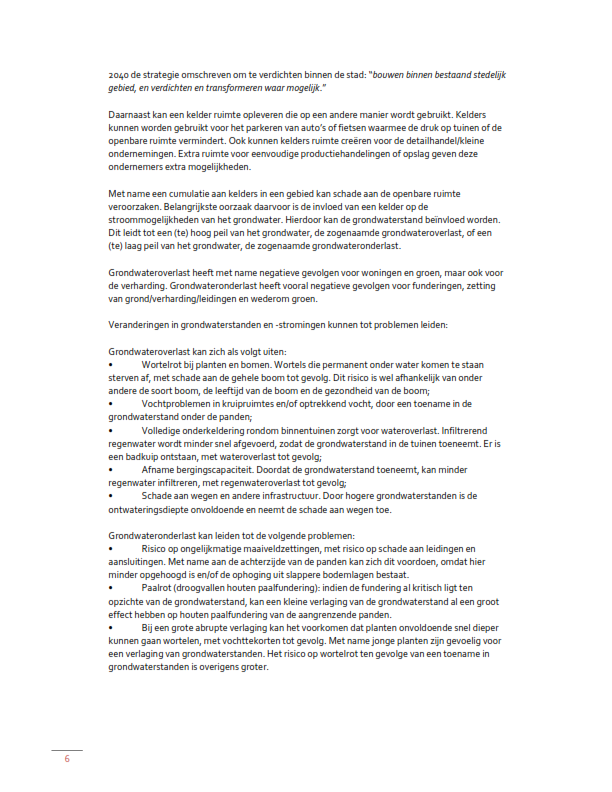 2040 de strategie omschreven om te verdichten binnen de stad: "bouwen binnen bestaand stedelijk gebied, en verdichten en transformeren waar mogelijk."

Daarnaast kan een kelder ruimte opleveren die op een andere manier wordt gebruikt. Kelders kunnen worden gebruikt voor het parkeren van auto's of fietsen waarmee de druk op tuinen of de openbare ruimte vermindert. Ook kunnen kelders ruimte creëren voor de detailhandel/kleine ondernemingen. Extra ruimte voor eenvoudige productiehandelingen of opslag geven deze ondernemers extra mogelijkheden.

Met name een cumulatie aan kelders in een gebied kan schade aan de openbare ruimte veroorzaken. Belangrijkste oorzaak daarvoor is de invloed van een kelder op de stroommogelijkheden van het grondwater. Hierdoor kan de grondwaterstand beïnvloed worden. Dit leidt tot een (te) hoog peil van het grondwater, de zogenaamde grondwateroverlast, of een (te) laag peil van het grondwater, de zogenaamde grondwateronderlast.

Grondwateroverlast heeft met name negatieve gevolgen voor woningen en groen, maar ook voor de verharding. Grondwateronderlast heeft vooral negatieve gevolgen voor funderingen, zetting van grond/verharding/leidingen en wederom groen.

Veranderingen in grondwaterstanden en -stromingen kunnen tot problemen leiden:

Grondwateroverlast kan zich als volgt uiten:
• Wortelrot bij planten en bomen. Wortels die permanent onder water komen te staan sterven af, met schade aan de gehele boom tot gevolg. Dit risico is wel afhankelijk van onder andere de soort boom, de leeftijd van de boom en de gezondheid van de boom;
• Vochtproblemen in kruipruimtes en/of optrekkend vocht, door een toename in de grondwaterstand onder de panden;
• Volledige onderkeldering rondom binnentuinen zorgt voor wateroverlast. Infiltrerend regenwater wordt minder snel afgevoerd, zodat de grondwaterstand in de tuinen toeneemt. Er is een badkuip ontstaan, met wateroverlast tot gevolg;
• Afname bergingscapaciteit. Doordat de grondwaterstand toeneemt, kan minder regenwater infiltreren, met regenwateroverlast tot gevolg;
• Schade aan wegen en andere infrastructuur. Door hogere grondwaterstanden is de ontwateringsdiepte onvoldoende en neemt de schade aan wegen toe.

Grondwateronderlast kan leiden tot de volgende problemen:
• Risico op ongelijkmatige maaiveldzettingen, met risico op schade aan leidingen en aansluitingen. Met name aan de achterzijde van de panden kan zich dit voordoen, omdat hier minder opgehoogd is en/of de ophoging uit slappere bodemlagen bestaat.
• Paalrot (droogvallen houten paalfundering): indien de fundering al kritisch ligt ten opzichte van de grondwaterstand, kan een kleine verlaging van de grondwaterstand al een groot effect hebben op houten paalfundering van de aangrenzende panden.
• Bij een grote abrupte verlaging kan het voorkomen dat planten onvoldoende snel dieper kunnen gaan wortelen, met vochttekorten tot gevolg. Met name jonge planten zijn gevoelig voor een verlaging van grondwaterstanden. Het risico op wortelrot ten gevolge van een toename in grondwaterstanden is overigens groter.

6